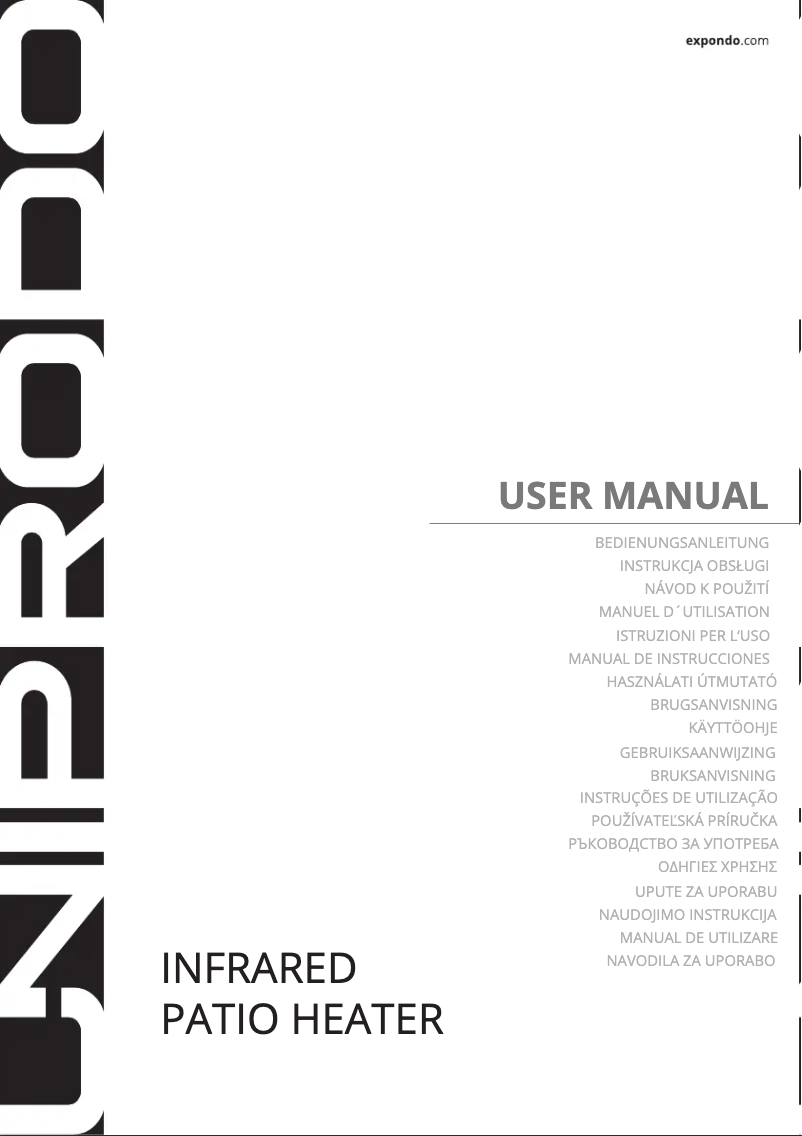 UNIPRODO

expondo.com

USER MANUAL

BEDIENUNGSANLEITUNG
INSTRUKCJA OBSŁUGI
NÁVOD K POUŽITÍ
MANUEL D´UTILISATION
ISTRUZIONI PER L'USO
MANUAL DE INSTRUCCIONES
HASZNÁLATI ÚTMUTATÓ
BRUGSANVISNING
KÄYTTÖOHJE
GEBRUIKSAANWIJZING
BRUKSANVISNING
INSTRUÇÕES DE UTILIZAÇÃO
POUŽÍVATEĽSKÁ PRÍRUČKA
РЪКОВОДСТВО ЗА УПОТРЕБА
ΟΔΗΓΙΕΣ ΧΡΗΣΗΣ
UPUTE ZA UPORABU
NAUDOJIMO INSTRUKCIJA
MANUAL DE UTILIZARE
NAVODILA ZA UPORABO

INFRARED
PATIO HEATER